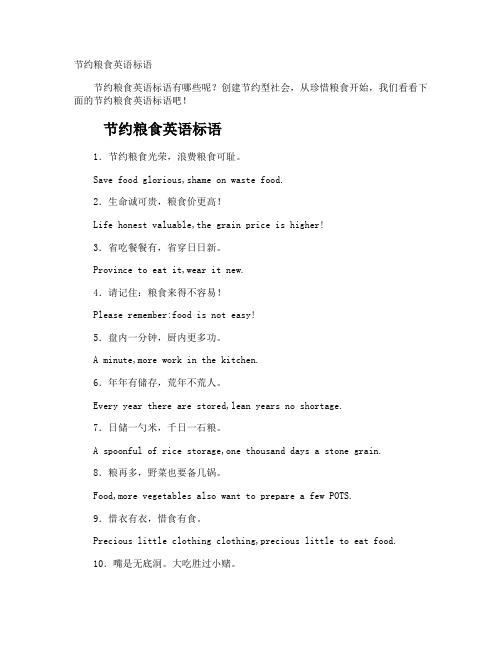 节约粮食英语标语

节约粮食英语标语有哪些呢？创建节约型社会，从珍惜粮食开始，我们看看下面的节约粮食英语标语吧！

节约粮食英语标语

1. 节约粮食光荣，浪费粮食可耻。

Save food glorious,shame on waste food.

2. 生命诚可贵，粮食价更高！

Life honest valuable,the grain price is higher!

3. 省吃餐餐有，省穿日日新。

Province to eat it,wear it new.

4. 请记住：粮食来得不容易！

Please remember:food is not easy!

5. 盘内一分钟，厨内更多功。

A minute,more work in the kitchen.

6. 年年有储存，荒年不荒人。

Every year there are stored,lean years no shortage.

7. 日储一勺米，千日一石粮。

A spoonful of rice storage,one thousand days a stone grain.

8. 粮再多，野菜也要备几锅。

Food,more vegetables also want to prepare a few POTS.

9. 惜衣有衣，惜食有食。

Precious little clothing clothing,precious little to eat food.

10. 嘴是无底洞。大吃胜过小赌。